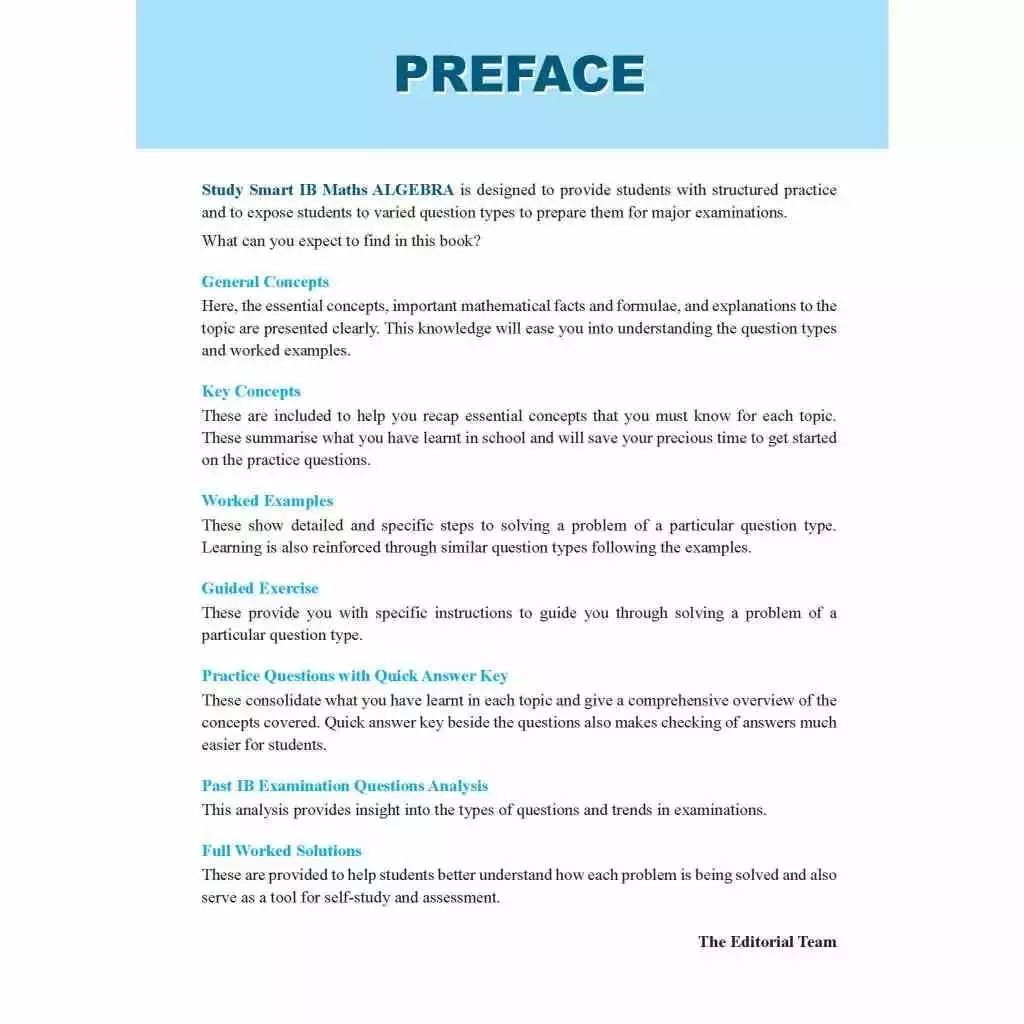 PREFACE

Study Smart IB Maths ALGEBRA is designed to provide students with structured practice and to expose students to varied question types to prepare them for major examinations.

What can you expect to find in this book?

General Concepts
Here, the essential concepts, important mathematical facts and formulae, and explanations to the topic are presented clearly. This knowledge will ease you into understanding the question types and worked examples.

Key Concepts
These are included to help you recap essential concepts that you must know for each topic. These summarise what you have learnt in school and will save your precious time to get started on the practice questions.

Worked Examples
These show detailed and specific steps to solving a problem of a particular question type. Learning is also reinforced through similar question types following the examples.

Guided Exercise
These provide you with specific instructions to guide you through solving a problem of a particular question type.

Practice Questions with Quick Answer Key
These consolidate what you have learnt in each topic and give a comprehensive overview of the concepts covered. Quick answer key beside the questions also makes checking of answers much easier for students.

Past IB Examination Questions Analysis
This analysis provides insight into the types of questions and trends in examinations.

Full Worked Solutions
These are provided to help students better understand how each problem is being solved and also serve as a tool for self-study and assessment.

The Editorial Team